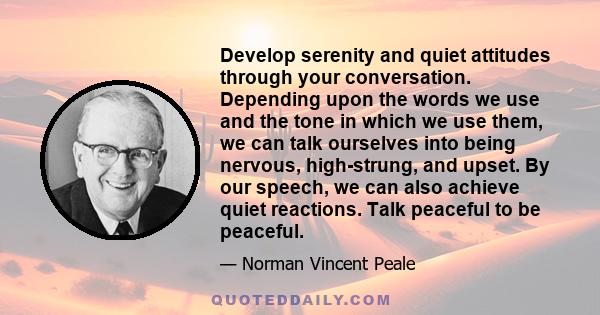 Develop serenity and quiet attitudes through your conversation. Depending upon the words we use and the tone in which we use them, we can talk ourselves into being nervous, high-strung, and upset. By our speech, we can also achieve quiet reactions. Talk peaceful to be peaceful.

— Norman Vincent Peale

QUOTEDDAILY.COM